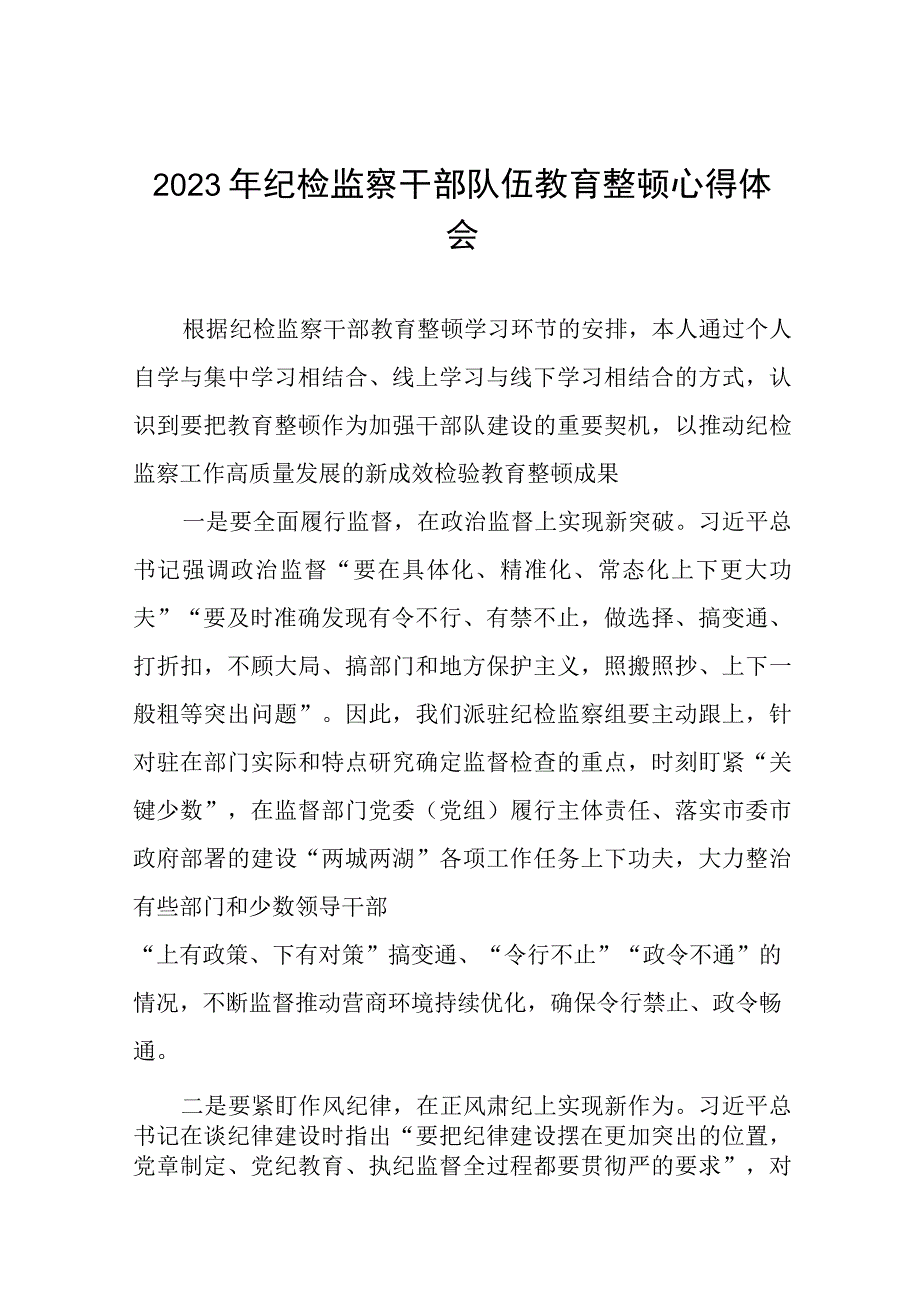 2023年纪检监察干部队伍教育整顿心得体会

根据纪检监察干部教育整顿学习环节的安排，本人通过个人自学与集中学习相结合、线上学习与线下学习相结合的方式，认识到要把教育整顿作为加强干部队建设的重要契机，以推动纪检监察工作高质量发展的新成效检验教育整顿成果

一是要全面履行监督，在政治监督上实现新突破。习近平总书记强调政治监督“要在具体化、精准化、常态化上下更大功夫”“要及时准确发现有令不行、有禁不止，做选择、搞变通、打折扣，不顾大局、搞部门和地方保护主义，照搬照抄、上下一般粗等突出问题”。因此，我们派驻纪检监察组要主动跟上，针对驻在部门实际和特点研究确定监督检查的重点，时刻盯紧“关键少数”，在监督部门党委（党组）履行主体责任、落实市委市政府部署的建设“两城两湖”各项工作任务上下功夫，大力整治有些部门和少数领导干部

“上有政策、下有对策”搞变通、“令行不止”“政令不通”的情况，不断监督推动营商环境持续优化，确保令行禁止、政令畅通。

二是要紧盯作风纪律，在正风肃纪上实现新作为。习近平总书记在谈纪律建设时指出“要把纪律建设摆在更加突出的位置，党章制定、党纪教育、执纪监督全过程都要贯彻严的要求”，对